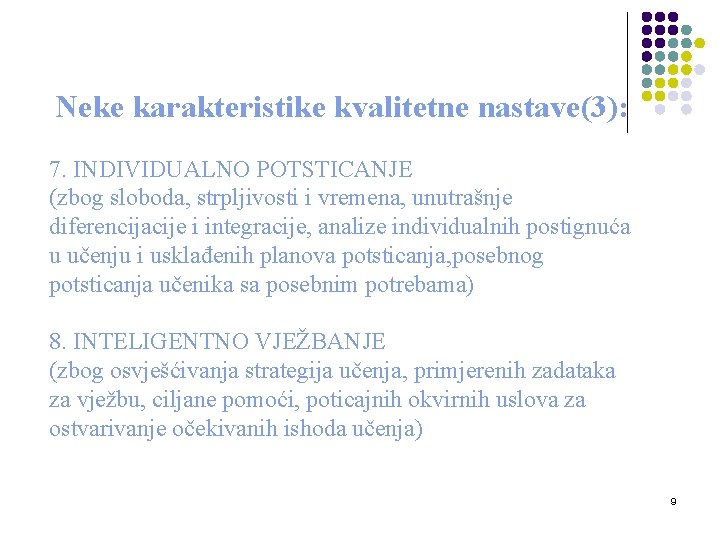 Neke karakteristike kvalitetne nastave(3):

7. INDIVIDUALNO POTSTICANJE
(zbog sloboda, strpljivosti i vremena, unutrašnje diferencijacije i integracije, analize individualnih postignuća u učenju i usklađenih planova potsticanja,posebnog potsticanja učenika sa posebnim potrebama)

8. INTELIGENTNO VJEŽBANJE
(zbog osvješćivanja strategija učenja, primjerenih zadataka za vježbu, ciljane pomoći, poticajnih okvirnih uslova za ostvarivanje očekivanih ishoda učenja)

9